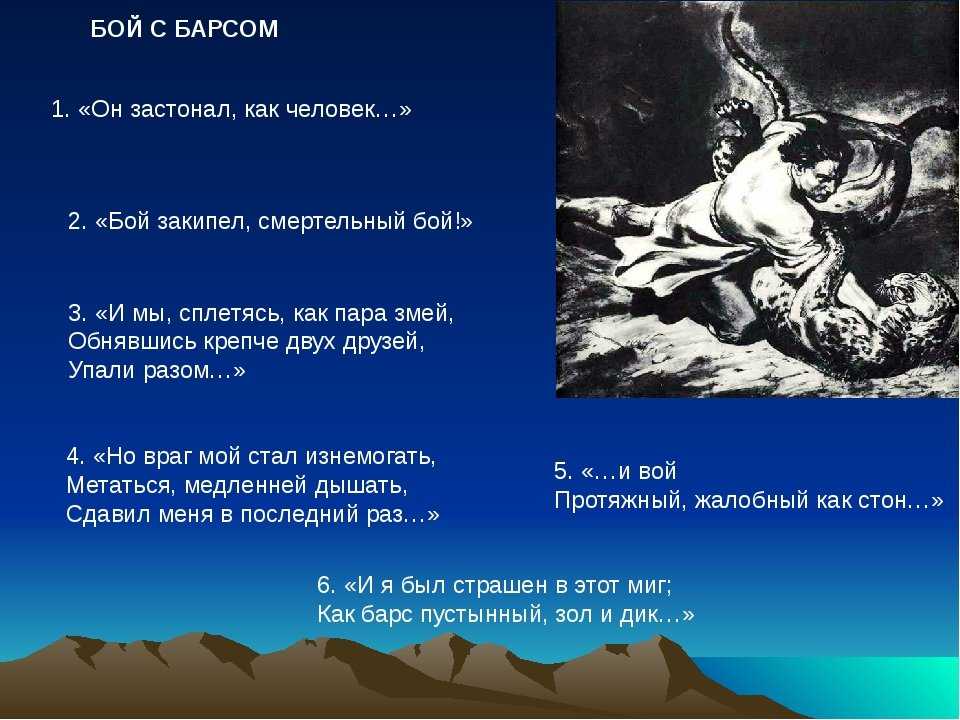 БОЙ С БАРСОМ

1. «Он застонал, как человек…»

2. «Бой закипел, смертельный бой!»

3. «И мы, сплетясь, как пара змей,
Обнявшись крепче двух друзей,
Упали разом…»

4. «Но враг мой стал изнемогать,
Метаться, медленней дышать,
Сдавил меня в последний раз…»

5. «…и вой
Протяжный, жалобный как стон…»

6. «И я был страшен в этот миг;
Как барс пустынный, зол и дик…»